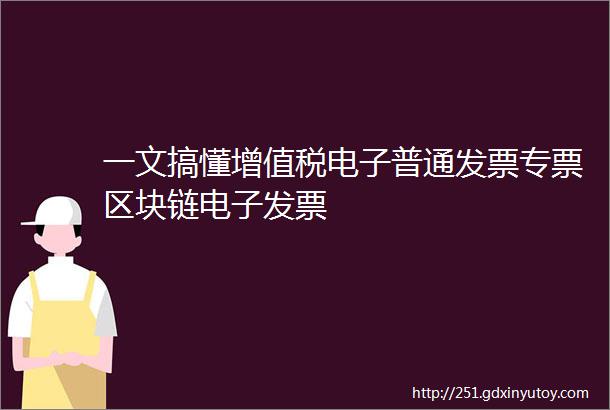 一文搞懂增值税电子普通发票专票区块链电子发票

http://251.gdxinyutoy.com